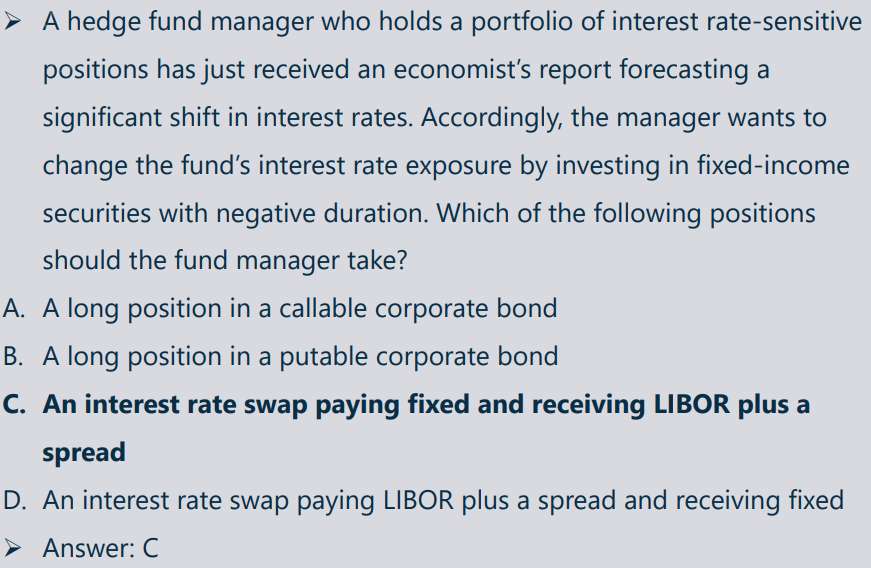 ➢ A hedge fund manager who holds a portfolio of interest rate-sensitive positions has just received an economist's report forecasting a significant shift in interest rates. Accordingly, the manager wants to change the fund's interest rate exposure by investing in fixed-income securities with negative duration. Which of the following positions should the fund manager take?

A. A long position in a callable corporate bond
B. A long position in a putable corporate bond
C. An interest rate swap paying fixed and receiving LIBOR plus a spread
D. An interest rate swap paying LIBOR plus a spread and receiving fixed

➢ Answer: C